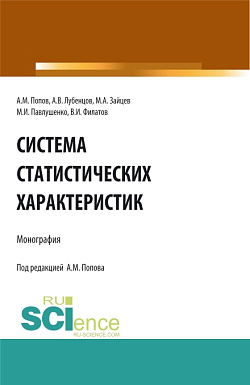 А.М. Попов, А.В. Лубенцов, М.А. Зайцев
М.И. Павлушенко, В.И. Филатов

СИСТЕМА
СТАТИСТИЧЕСКИХ
ХАРАКТЕРИСТИК

Монография

Под редакцией А.М. Попова

RU
SCIence
RU-SCIENCE.COM